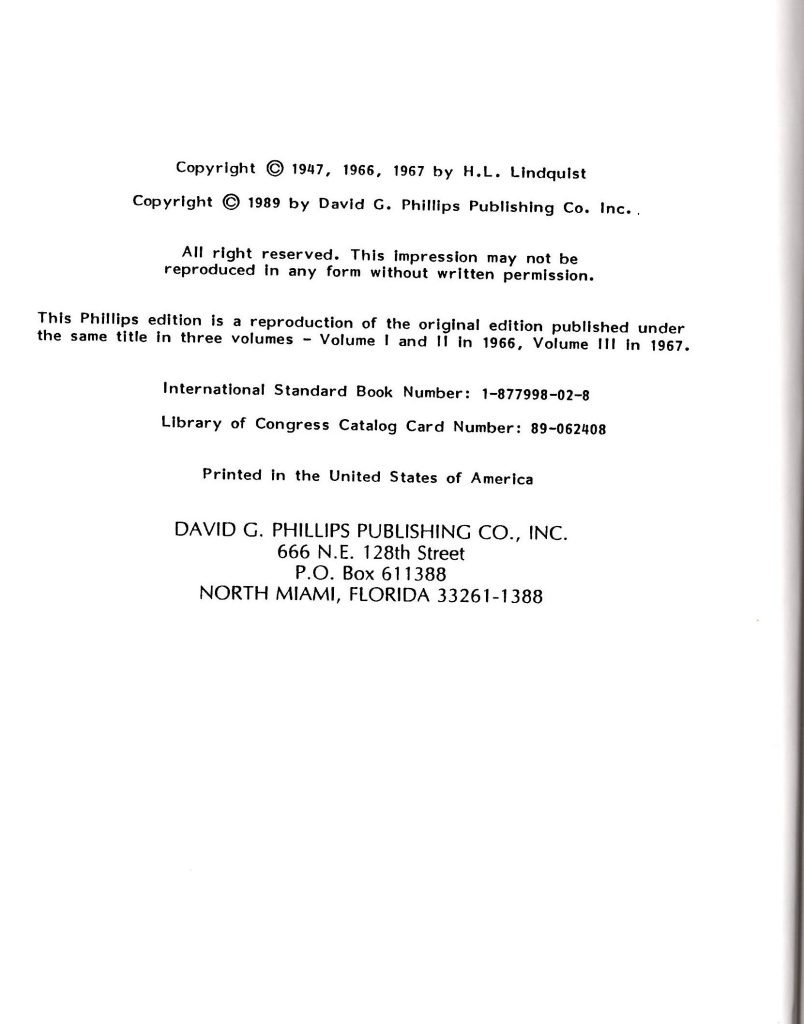 Copyright © 1947, 1966, 1967 by H.L. Lindquist

Copyright © 1989 by David G. Phillips Publishing Co. Inc.

All right reserved. This impression may not be reproduced in any form without written permission.

This Phillips edition is a reproduction of the original edition published under the same title in three volumes - Volume I and II in 1966, Volume III in 1967.

International Standard Book Number: 1-877998-02-8

Library of Congress Catalog Card Number: 89-062408

Printed in the United States of America

DAVID G. PHILLIPS PUBLISHING CO., INC.
666 N.E. 128th Street
P.O. Box 611388
NORTH MIAMI, FLORIDA 33261-1388